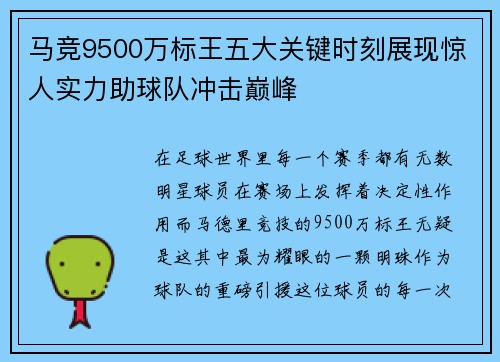 马竞9500万标王五大关键时刻展现惊人实力助球队冲击巅峰

在足球世界里每一个赛季都有无数明星球员在赛场上发挥着决定性作用而马德里竞技的9500万标王无疑是这其中最为耀眼的一颗明珠作为球队的重磅引援这位球员的每一次